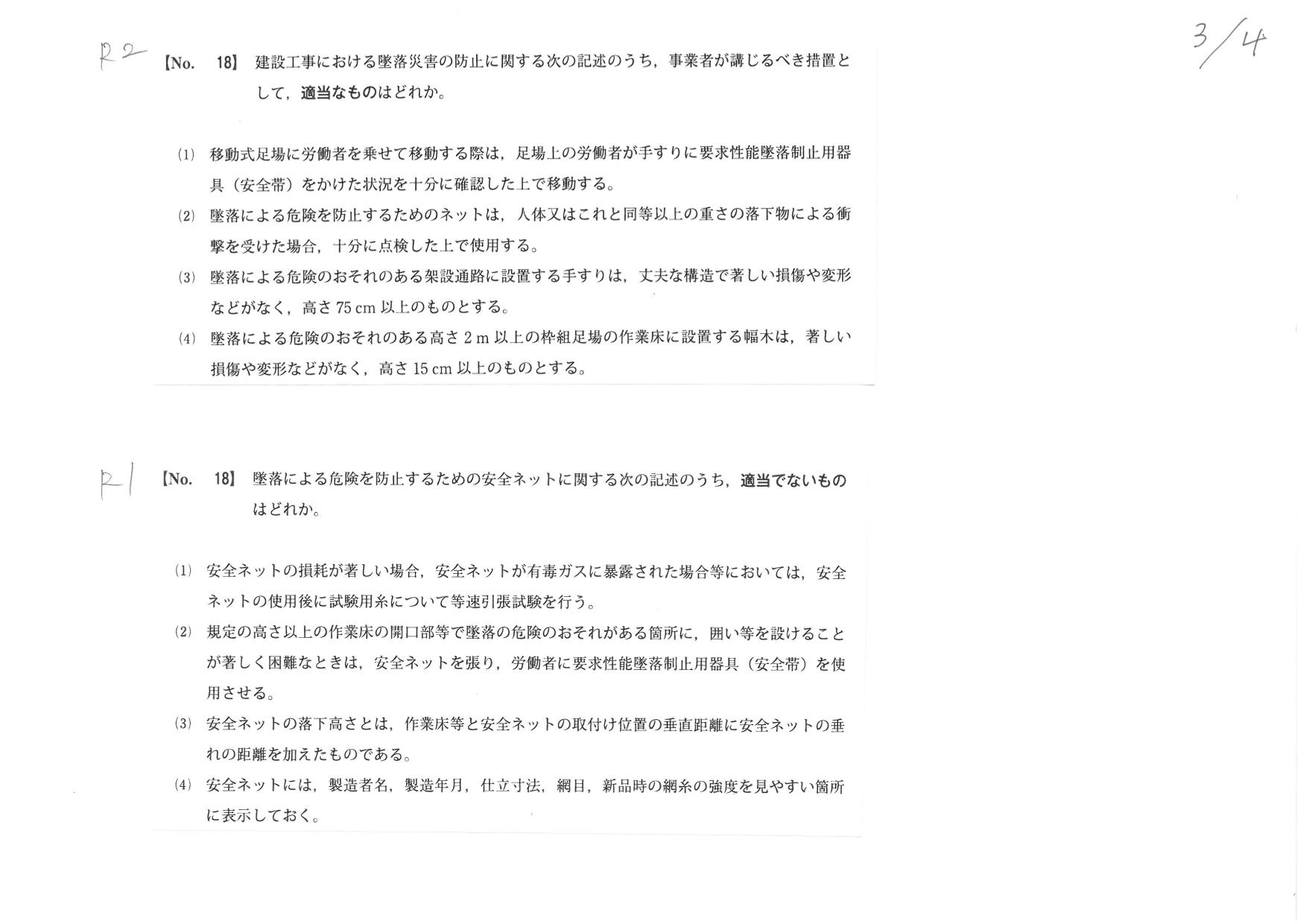 R2

3/4

【No. 18】 建設工事における墜落災害の防止に関する次の記述のうち，事業者が講じるべき措置として，適当なものはどれか。

(1) 移動式足場に労働者を乗せて移動する際は，足場上の労働者が手すりに要求性能墜落制止用器具（安全帯）をかけた状況を十分に確認した上で移動する。

(2) 墜落による危険を防止するためのネットは，人体又はこれと同等以上の重さの落下物による衝撃を受けた場合，十分に点検した上で使用する。

(3) 墜落による危険のおそれのある架設通路に設置する手すりは，丈夫な構造で著しい損傷や変形などがなく，高さ 75 cm 以上のものとする。

(4) 墜落による危険のおそれのある高さ 2 m 以上の枠組足場の作業床に設置する幅木は，著しい損傷や変形などがなく，高さ 15 cm 以上のものとする。

R1

【No. 18】 墜落による危険を防止するための安全ネットに関する次の記述のうち，適当でないものはどれか。

(1) 安全ネットの損耗が著しい場合，安全ネットが有毒ガスに暴露された場合等においては，安全ネットの使用後に試験用糸について等速引張試験を行う。

(2) 規定の高さ以上の作業床の開口部等で墜落の危険のおそれがある箇所に，囲い等を設けることが著しく困難なときは，安全ネットを張り，労働者に要求性能墜落制止用器具（安全帯）を使用させる。

(3) 安全ネットの落下高さとは，作業床等と安全ネットの取付け位置の垂直距離に安全ネットの垂れの距離を加えたものである。

(4) 安全ネットには，製造者名，製造年月，仕立寸法，網目，新品時の網糸の強度を見やすい箇所に表示しておく。